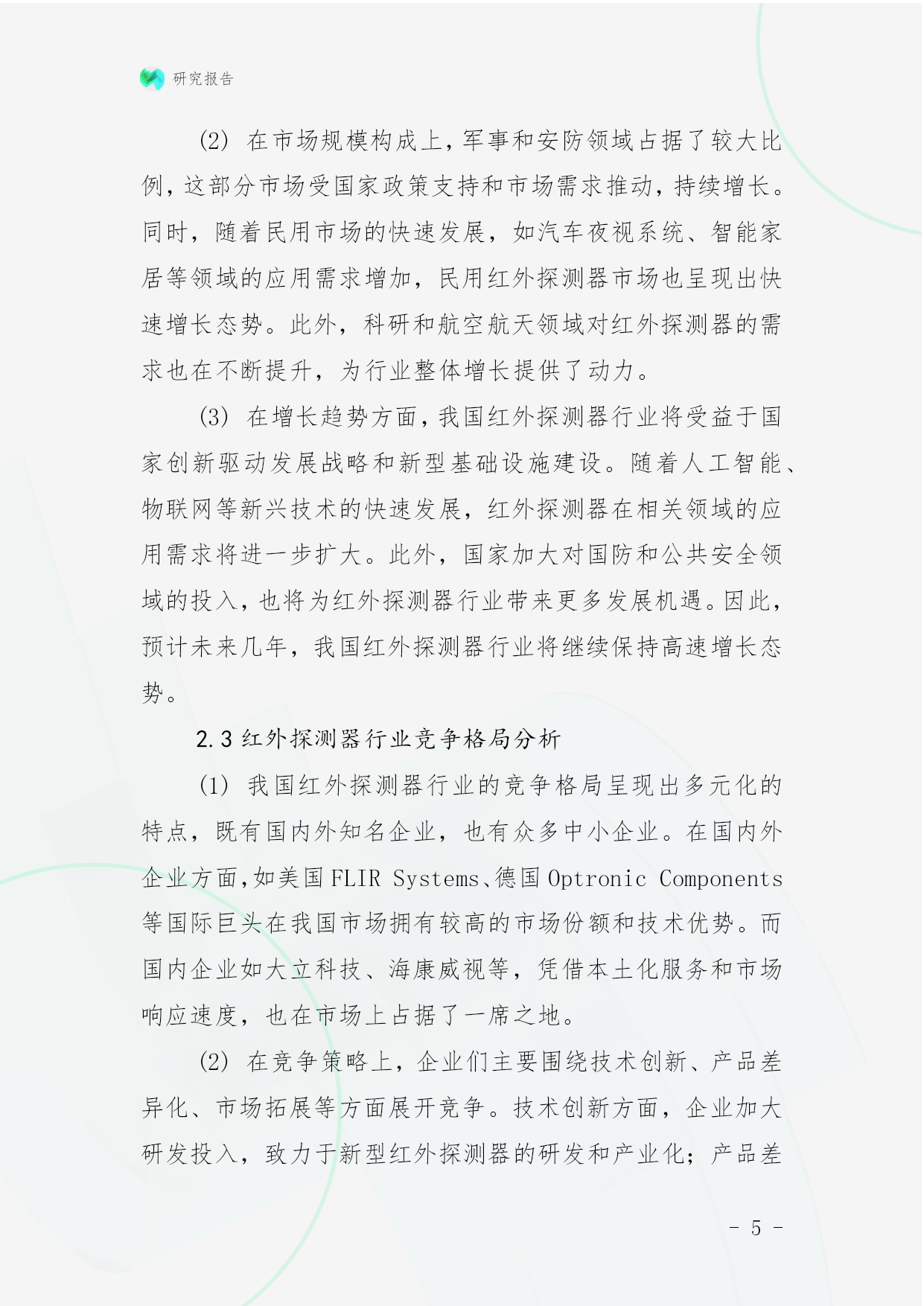 研究报告

(2) 在市场规模构成上，军事和安防领域占据了较大比例，这部分市场受国家政策支持和市场需求推动，持续增长。同时，随着民用市场的快速发展，如汽车夜视系统、智能家居等领域的应用需求增加，民用红外探测器市场也呈现出快速增长态势。此外，科研和航空航天领域对红外探测器的需求也在不断提升，为行业整体增长提供了动力。

(3) 在增长趋势方面，我国红外探测器行业将受益于国家创新驱动发展战略和新型基础设施建设。随着人工智能、物联网等新兴技术的快速发展，红外探测器在相关领域的应用需求将进一步扩大。此外，国家加大对国防和公共安全领域的投入，也将为红外探测器行业带来更多发展机遇。因此，预计未来几年，我国红外探测器行业将继续保持高速增长态势。

2.3 红外探测器行业竞争格局分析

(1) 我国红外探测器行业的竞争格局呈现出多元化的特点，既有国内外知名企业，也有众多中小企业。在国内外企业方面，如美国 FLIR Systems、德国 Optronic Components 等国际巨头在我国市场拥有较高的市场份额和技术优势。而国内企业如大立科技、海康威视等，凭借本土化服务和市场响应速度，也在市场上占据了一席之地。

(2) 在竞争策略上，企业们主要围绕技术创新、产品差异化、市场拓展等方面展开竞争。技术创新方面，企业加大研发投入，致力于新型红外探测器的研发和产业化；产品差

- 5 -